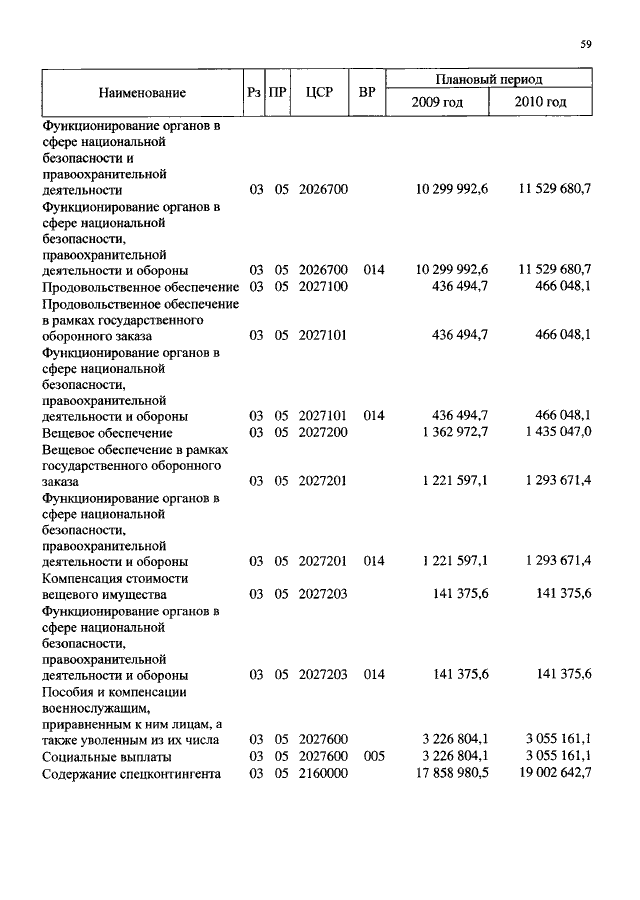 59

| Наименование | Рз | ПР | ЦСР | ВР | Плановый период 2009 год | Плановый период 2010 год |
|---|---|---|---|---|---|---|
| Функционирование органов в сфере национальной безопасности и правоохранительной деятельности | 03 | 05 | 2026700 | | 10 299 992,6 | 11 529 680,7 |
| Функционирование органов в сфере национальной безопасности, правоохранительной деятельности и обороны | 03 | 05 | 2026700 | 014 | 10 299 992,6 | 11 529 680,7 |
| Продовольственное обеспечение | 03 | 05 | 2027100 | | 436 494,7 | 466 048,1 |
| Продовольственное обеспечение в рамках государственного оборонного заказа | 03 | 05 | 2027101 | | 436 494,7 | 466 048,1 |
| Функционирование органов в сфере национальной безопасности, правоохранительной деятельности и обороны | 03 | 05 | 2027101 | 014 | 436 494,7 | 466 048,1 |
| Вещевое обеспечение | 03 | 05 | 2027200 | | 1 362 972,7 | 1 435 047,0 |
| Вещевое обеспечение в рамках государственного оборонного заказа | 03 | 05 | 2027201 | | 1 221 597,1 | 1 293 671,4 |
| Функционирование органов в сфере национальной безопасности, правоохранительной деятельности и обороны | 03 | 05 | 2027201 | 014 | 1 221 597,1 | 1 293 671,4 |
| Компенсация стоимости вещевого имущества | 03 | 05 | 2027203 | | 141 375,6 | 141 375,6 |
| Функционирование органов в сфере национальной безопасности, правоохранительной деятельности и обороны | 03 | 05 | 2027203 | 014 | 141 375,6 | 141 375,6 |
| Пособия и компенсации военнослужащим, приравненным к ним лицам, а также уволенным из их числа | 03 | 05 | 2027600 | | 3 226 804,1 | 3 055 161,1 |
| Социальные выплаты | 03 | 05 | 2027600 | 005 | 3 226 804,1 | 3 055 161,1 |
| Содержание спецконтингента | 03 | 05 | 2160000 | | 17 858 980,5 | 19 002 642,7 |